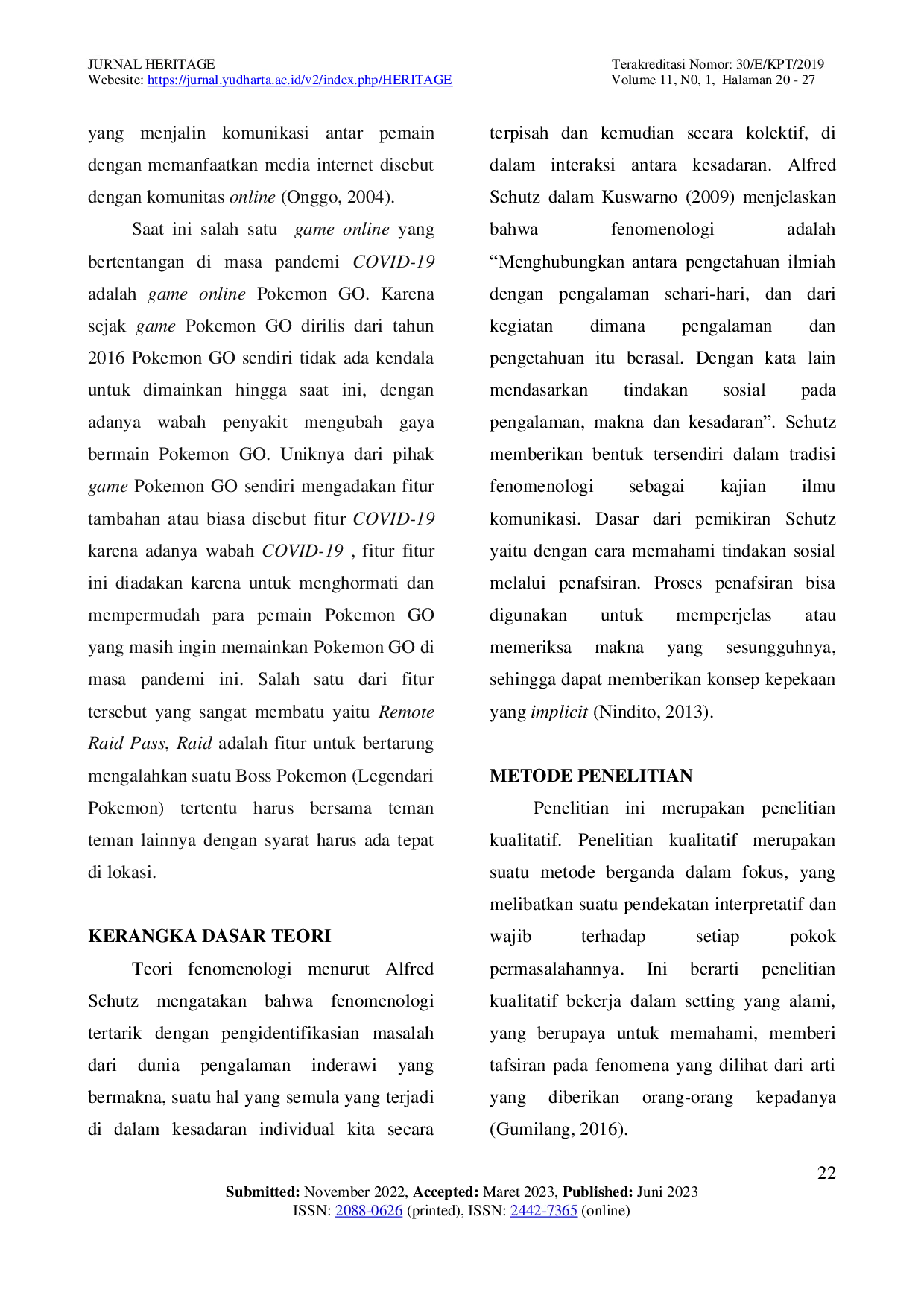 JURNAL HERITAGE
Webesite: https://jurnal.yudharta.ac.id/v2/index.php/HERITAGE

Terakreditasi Nomor: 30/E/KPT/2019
Volume 11, N0, 1, Halaman 20 - 27

yang menjalin komunikasi antar pemain dengan memanfaatkan media internet disebut dengan komunitas online (Onggo, 2004).

Saat ini salah satu game online yang bertentangan di masa pandemi COVID-19 adalah game online Pokemon GO. Karena sejak game Pokemon GO dirilis dari tahun 2016 Pokemon GO sendiri tidak ada kendala untuk dimainkan hingga saat ini, dengan adanya wabah penyakit mengubah gaya bermain Pokemon GO. Uniknya dari pihak game Pokemon GO sendiri mengadakan fitur tambahan atau biasa disebut fitur COVID-19 karena adanya wabah COVID-19 , fitur fitur ini diadakan karena untuk menghormati dan mempermudah para pemain Pokemon GO yang masih ingin memainkan Pokemon GO di masa pandemi ini. Salah satu dari fitur tersebut yang sangat membatu yaitu Remote Raid Pass, Raid adalah fitur untuk bertarung mengalahkan suatu Boss Pokemon (Legendari Pokemon) tertentu harus bersama teman teman lainnya dengan syarat harus ada tepat di lokasi.

KERANGKA DASAR TEORI

Teori fenomenologi menurut Alfred Schutz mengatakan bahwa fenomenologi tertarik dengan pengidentifikasian masalah dari dunia pengalaman inderawi yang bermakna, suatu hal yang semula yang terjadi di dalam kesadaran individual kita secara terpisah dan kemudian secara kolektif, di dalam interaksi antara kesadaran. Alfred Schutz dalam Kuswarno (2009) menjelaskan bahwa fenomenologi adalah “Menghubungkan antara pengetahuan ilmiah dengan pengalaman sehari-hari, dan dari kegiatan dimana pengalaman dan pengetahuan itu berasal. Dengan kata lain mendasarkan tindakan sosial pada pengalaman, makna dan kesadaran”. Schutz memberikan bentuk tersendiri dalam tradisi fenomenologi sebagai kajian ilmu komunikasi. Dasar dari pemikiran Schutz yaitu dengan cara memahami tindakan sosial melalui penafsiran. Proses penafsiran bisa digunakan untuk memperjelas atau memeriksa makna yang sesungguhnya, sehingga dapat memberikan konsep kepekaan yang implicit (Nindito, 2013).

METODE PENELITIAN

Penelitian ini merupakan penelitian kualitatif. Penelitian kualitatif merupakan suatu metode berganda dalam fokus, yang melibatkan suatu pendekatan interpretatif dan wajib terhadap setiap pokok permasalahannya. Ini berarti penelitian kualitatif bekerja dalam setting yang alami, yang berupaya untuk memahami, memberi tafsiran pada fenomena yang dilihat dari arti yang diberikan orang-orang kepadanya (Gumilang, 2016).

22

Submitted: November 2022, Accepted: Maret 2023, Published: Juni 2023
ISSN: 2088-0626 (printed), ISSN: 2442-7365 (online)